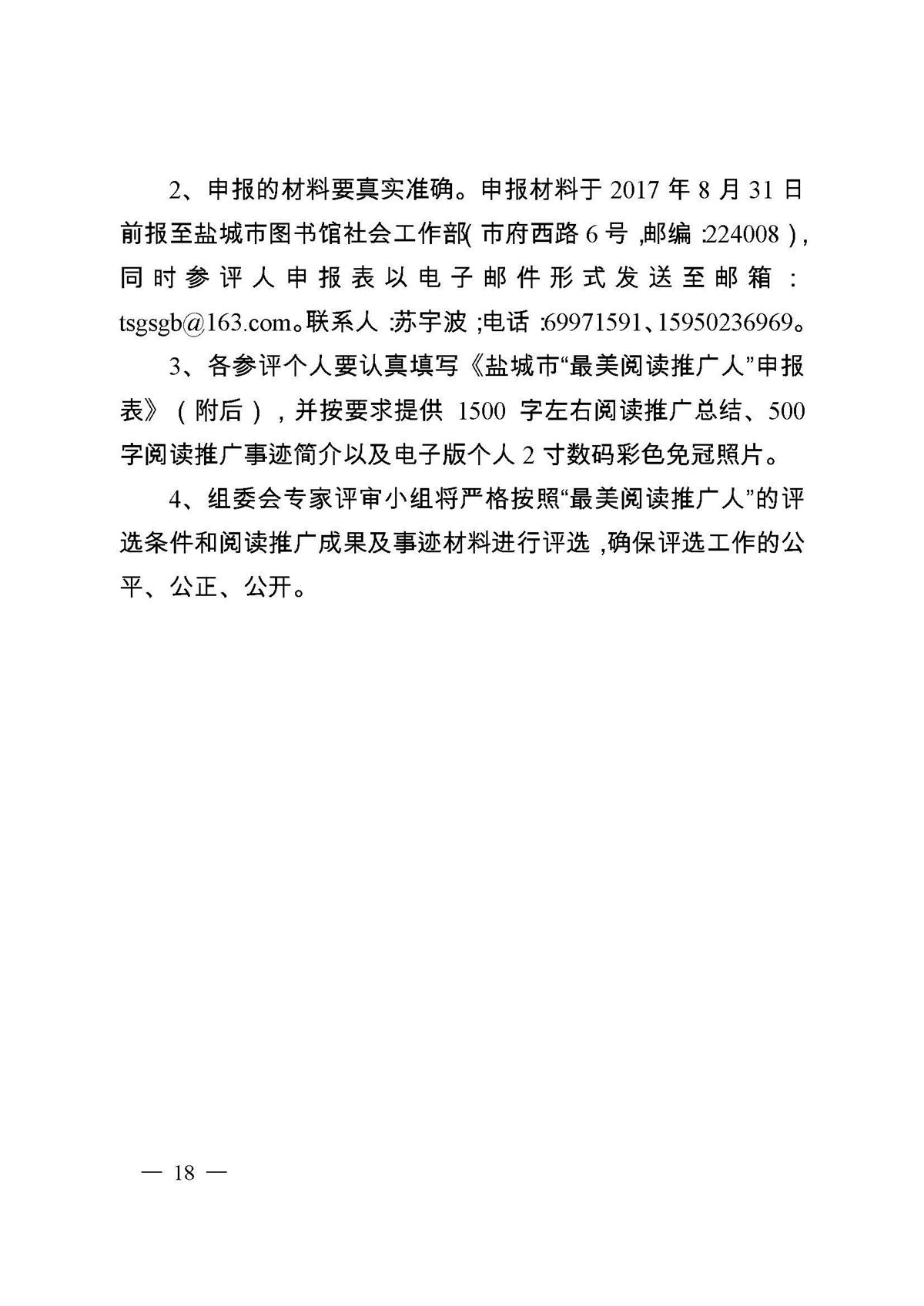 2、申报的材料要真实准确。申报材料于 2017 年 8 月 31 日前报至盐城市图书馆社会工作部(市府西路 6 号,邮编:224008),同时参评人申报表以电子邮件形式发送至邮箱:tsgsgb@163.com。联系人:苏宇波;电话:69971591、15950236969。

3、各参评个人要认真填写《盐城市“最美阅读推广人”申报表》(附后),并按要求提供 1500 字左右阅读推广总结、500 字阅读推广事迹简介以及电子版个人 2 寸数码彩色免冠照片。

4、组委会专家评审小组将严格按照“最美阅读推广人”的评选条件和阅读推广成果及事迹材料进行评选,确保评选工作的公平、公正、公开。

— 18 —